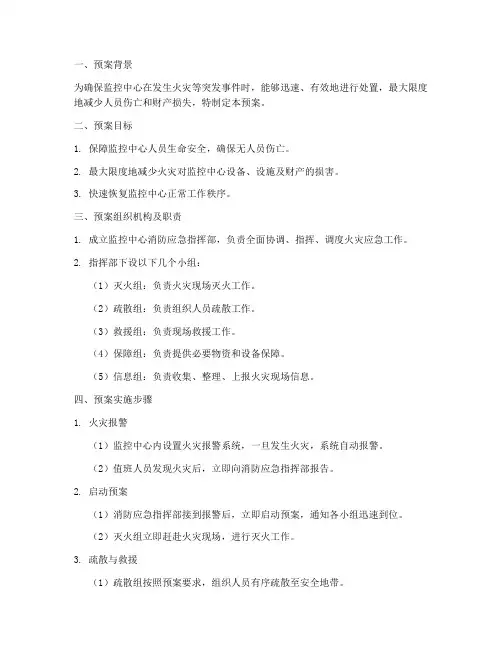 一、预案背景

为确保监控中心在发生火灾等突发事件时，能够迅速、有效地进行处置，最大限度地减少人员伤亡和财产损失，特制定本预案。

二、预案目标

1. 保障监控中心人员生命安全，确保无人员伤亡。

2. 最大限度地减少火灾对监控中心设备、设施及财产的损害。

3. 快速恢复监控中心正常工作秩序。

三、预案组织机构及职责

1. 成立监控中心消防应急指挥部，负责全面协调、指挥、调度火灾应急工作。

2. 指挥部下设以下几个小组：

（1）灭火组：负责火灾现场灭火工作。

（2）疏散组：负责组织人员疏散工作。

（3）救援组：负责现场救援工作。

（4）保障组：负责提供必要物资和设备保障。

（5）信息组：负责收集、整理、上报火灾现场信息。

四、预案实施步骤

1. 火灾报警

（1）监控中心内设置火灾报警系统，一旦发生火灾，系统自动报警。

（2）值班人员发现火灾后，立即向消防应急指挥部报告。

2. 启动预案

（1）消防应急指挥部接到报警后，立即启动预案，通知各小组迅速到位。

（2）灭火组立即赶赴火灾现场，进行灭火工作。

3. 疏散与救援

（1）疏散组按照预案要求，组织人员有序疏散至安全地带。